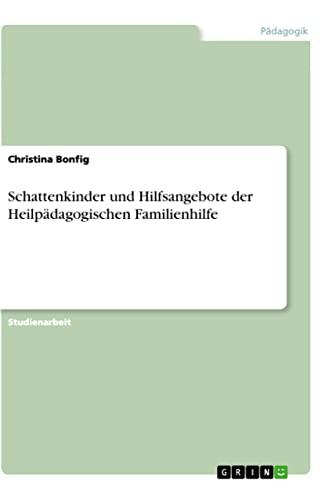 Pädagogik

Christina Bonfig

Schattenkinder und Hilfsangebote der Heilpädagogischen Familienhilfe

Studienarbeit

GRIN